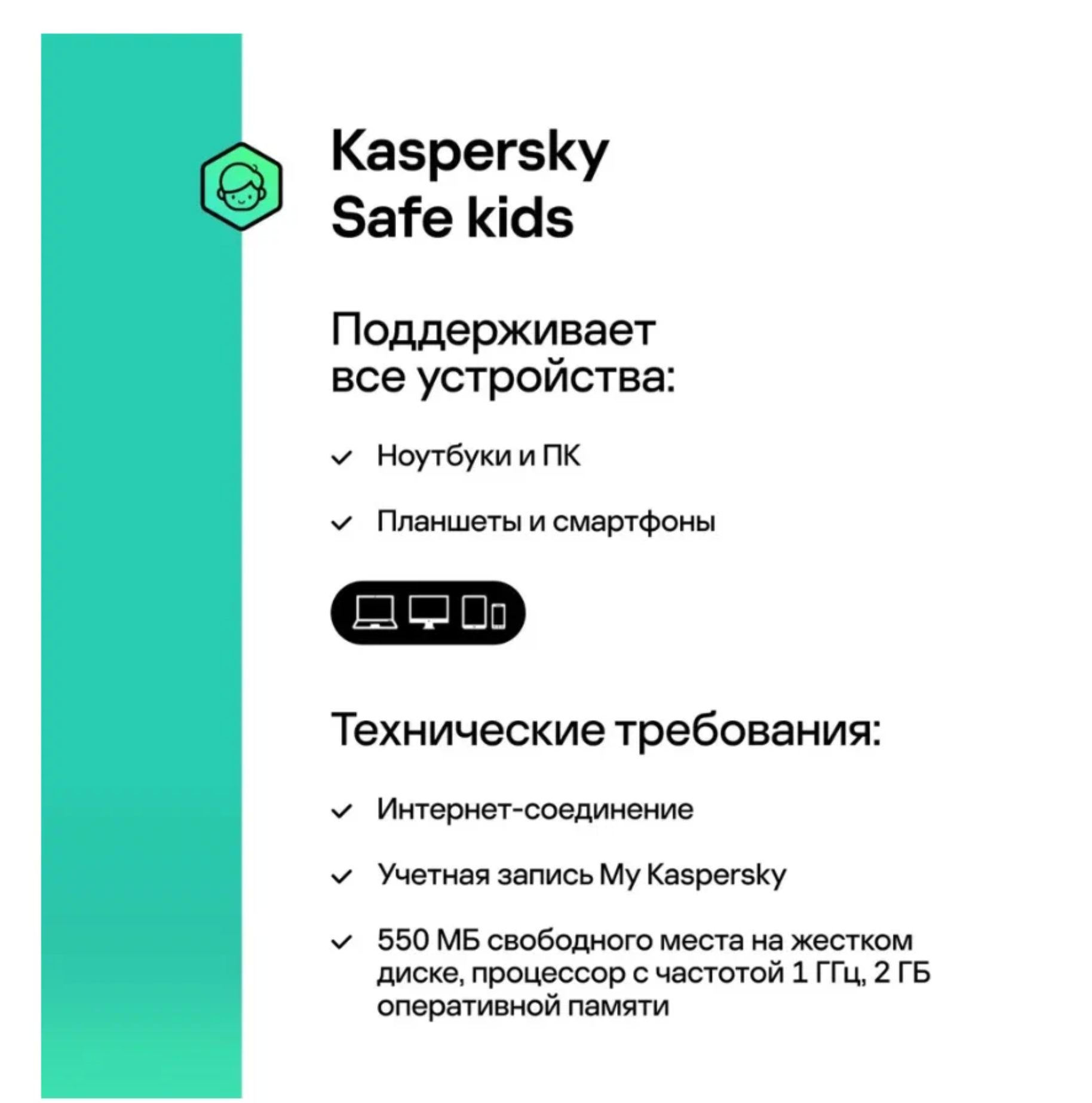 Kaspersky
Safe kids

Поддерживает все устройства:

✓ Ноутбуки и ПК

✓ Планшеты и смартфоны

Технические требования:

✓ Интернет-соединение

✓ Учетная запись My Kaspersky

✓ 550 МБ свободного места на жестком диске, процессор с частотой 1 ГГц, 2 ГБ оперативной памяти